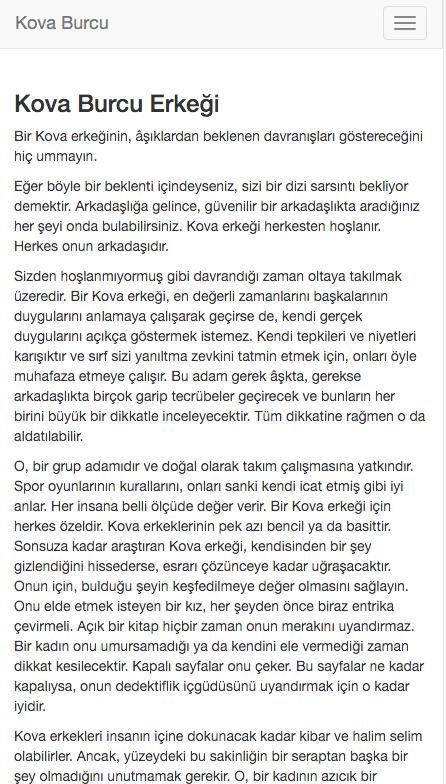 Kova Burcu

Kova Burcu Erkeği

Bir Kova erkeğinin, âşıklardan beklenen davranışları göstereceğini hiç ummayın.

Eğer böyle bir beklenti içindeyseniz, sizi bir dizi sarsıntı bekliyor demektir. Arkadaşlığa gelince, güvenilir bir arkadaşlıkta aradığınız her şeyi onda bulabilirsiniz. Kova erkeği herkesten hoşlanır. Herkes onun arkadaşıdır.

Sizden hoşlanmıyormuş gibi davrandığı zaman oltaya takılmak üzeredir. Bir Kova erkeği, en değerli zamanlarını başkalarının duygularını anlamaya çalışarak geçirse de, kendi gerçek duygularını açıkça göstermek istemez. Kendi tepkileri ve niyetleri karışıktır ve sırf sizi yanıltma zevkini tatmin etmek için, onları öyle muhafaza etmeye çalışır. Bu adam gerek âşkta, gerekse arkadaşlıkta birçok garip tecrübeler geçirecek ve bunların her birini büyük bir dikkatle inceleyecektir. Tüm dikkatine rağmen o da aldatılabilir.

O, bir grup adamıdır ve doğal olarak takım çalışmasına yatkındır. Spor oyunlarının kurallarını, onları sanki kendi icat etmiş gibi iyi anlar. Her insana belli ölçüde değer verir. Bir Kova erkeği için herkes özeldir. Kova erkeklerinin pek azı bencil ya da basittir. Sonsuza kadar araştıran Kova erkeği, kendisinden bir şey gizlendiğini hissederse, esrarı çözünceye kadar uğraşacaktır. Onun için, bulduğu şeyin keşfedilmeye değer olmasını sağlayın. Onu elde etmek isteyen bir kız, her şeyden önce biraz entrika çevirmeli. Açık bir kitap hiçbir zaman onun merakını uyandırmaz. Bir kadın onu umursamadığı ya da kendini ele vermediği zaman dikkat kesilecektir. Kapalı sayfalar onu çeker. Bu sayfalar ne kadar kapalıysa, onun dedektiflik içgüdüsünü uyandırmak için o kadar iyidir.

Kova erkekleri insanın içine dokunacak kadar kibar ve halim selim olabilirler. Ancak, yüzeydeki bu sakinliğin bir seraptan başka bir şey olmadığını unutmamak gerekir. O, bir kadının azıcık bir